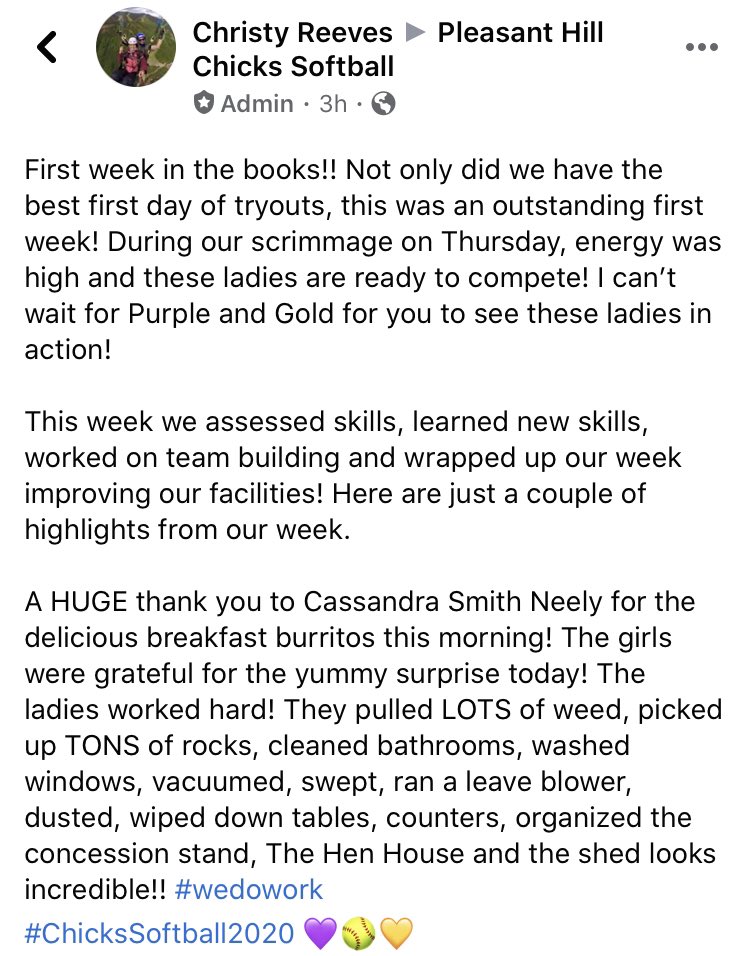 Christy Reeves ▶ Pleasant Hill Chicks Softball
Admin · 3h ·

First week in the books!! Not only did we have the best first day of tryouts, this was an outstanding first week! During our scrimmage on Thursday, energy was high and these ladies are ready to compete! I can't wait for Purple and Gold for you to see these ladies in action!

This week we assessed skills, learned new skills, worked on team building and wrapped up our week improving our facilities! Here are just a couple of highlights from our week.

A HUGE thank you to Cassandra Smith Neely for the delicious breakfast burritos this morning! The girls were grateful for the yummy surprise today! The ladies worked hard! They pulled LOTS of weed, picked up TONS of rocks, cleaned bathrooms, washed windows, vacuumed, swept, ran a leave blower, dusted, wiped down tables, counters, organized the concession stand, The Hen House and the shed looks incredible!! #wedowork
#ChicksSoftball2020 💜🥎💛